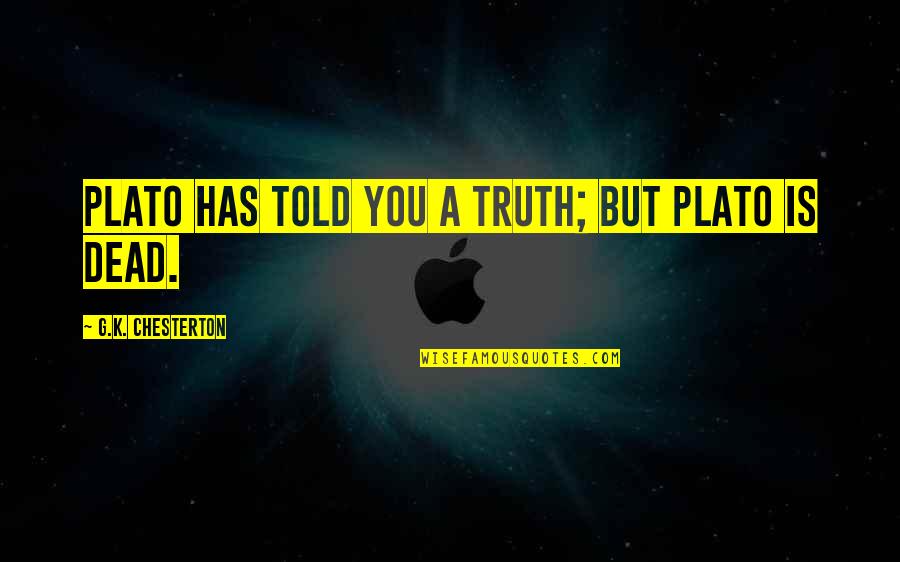 PLATO HAS TOLD YOU A TRUTH; BUT PLATO IS DEAD.

~ G.K. CHESTERTON

WISEFAMOUSQUOTES.COM